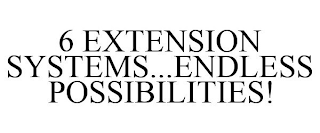 6 EXTENSION SYSTEMS...ENDLESS POSSIBILITIES!